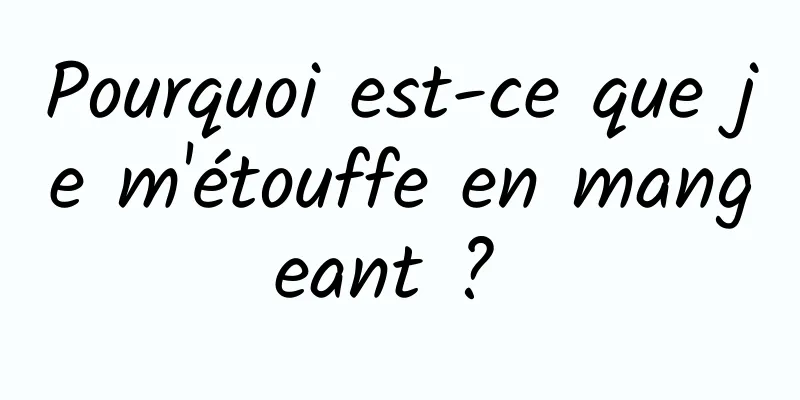 Pourquoi est-ce que je m'étouffe en mangeant ?